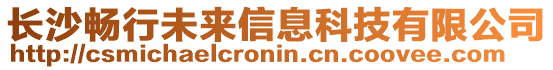 长沙畅行未来信息科技有限公司
http://csmichaelcronin.cn.coovee.com